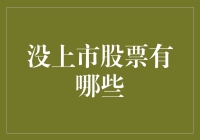 没上市股票有哪些